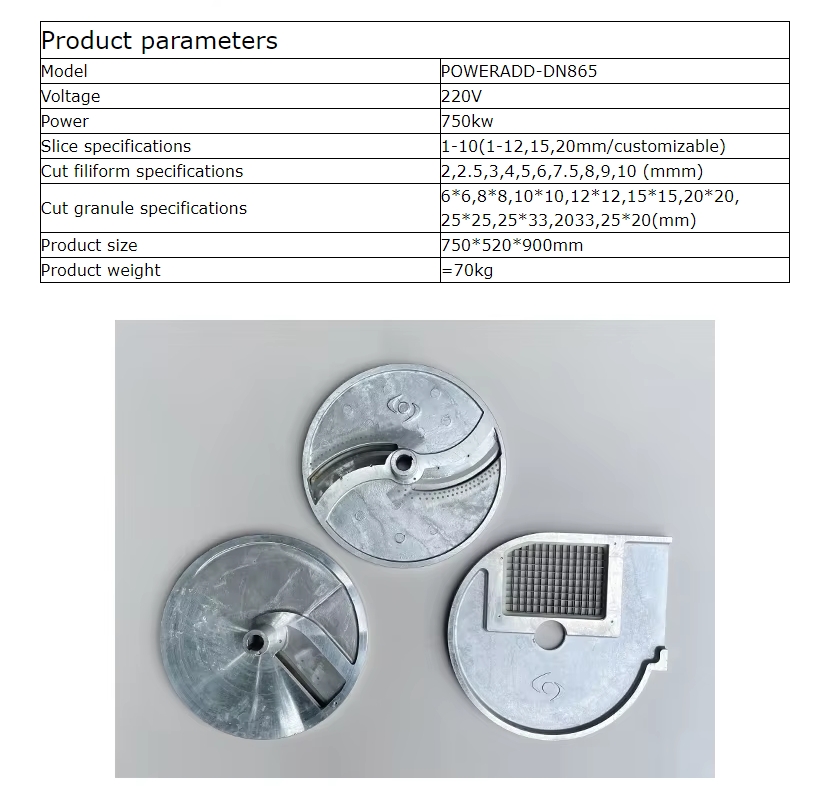 | Product parameters | |
|---|---|
| Model | POWERADD-DN865 |
| Voltage | 220V |
| Power | 750kw |
| Slice specifications | 1-10(1-12,15,20mm/customizable) |
| Cut filiform specifications | 2,2.5,3,4,5,6,7.5,8,9,10 (mmm) |
| Cut granule specifications | 6\*6,8\*8,10\*10,12\*12,15\*15,20\*20, 25\*25,25\*33,2033,25\*20(mm) |
| Product size | 750\*520\*900mm |
| Product weight | =70kg |